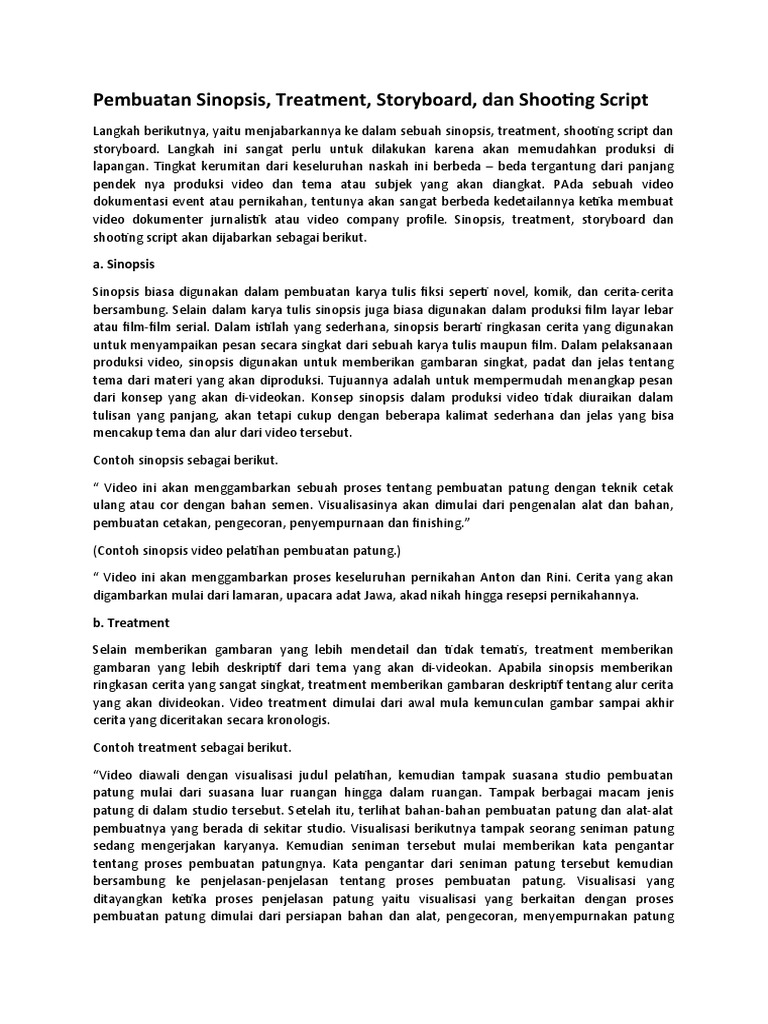 Pembuatan Sinopsis, Treatment, Storyboard, dan Shooting Script

Langkah berikutnya, yaitu menjabarkannya ke dalam sebuah sinopsis, treatment, shooting script dan storyboard. Langkah ini sangat perlu untuk dilakukan karena akan memudahkan produksi di lapangan. Tingkat kerumitan dari keseluruhan naskah ini berbeda – beda tergantung dari panjang pendek nya produksi video dan tema atau subjek yang akan diangkat. PAda sebuah video dokumentasi event atau pernikahan, tentunya akan sangat berbeda kedetailannya ketika membuat video dokumenter jurnalistik atau video company profile. Sinopsis, treatment, storyboard dan shooting script akan dijabarkan sebagai berikut.

a. Sinopsis

Sinopsis biasa digunakan dalam pembuatan karya tulis fiksi seperti novel, komik, dan cerita-cerita bersambung. Selain dalam karya tulis sinopsis juga biasa digunakan dalam produksi film layar lebar atau film-film serial. Dalam istilah yang sederhana, sinopsis berarti ringkasan cerita yang digunakan untuk menyampaikan pesan secara singkat dari sebuah karya tulis maupun film. Dalam pelaksanaan produksi video, sinopsis digunakan untuk memberikan gambaran singkat, padat dan jelas tentang tema dari materi yang akan diproduksi. Tujuannya adalah untuk mempermudah menangkap pesan dari konsep yang akan di-videokan. Konsep sinopsis dalam produksi video tidak diuraikan dalam tulisan yang panjang, akan tetapi cukup dengan beberapa kalimat sederhana dan jelas yang bisa mencakup tema dan alur dari video tersebut.

Contoh sinopsis sebagai berikut.

“ Video ini akan menggambarkan sebuah proses tentang pembuatan patung dengan teknik cetak ulang atau cor dengan bahan semen. Visualisasinya akan dimulai dari pengenalan alat dan bahan, pembuatan cetakan, pengecoran, penyempurnaan dan finishing.”

(Contoh sinopsis video pelatihan pembuatan patung.)

“ Video ini akan menggambarkan proses keseluruhan pernikahan Anton dan Rini. Cerita yang akan digambarkan mulai dari lamaran, upacara adat Jawa, akad nikah hingga resepsi pernikahannya.

b. Treatment

Selain memberikan gambaran yang lebih mendetail dan tidak tematis, treatment memberikan gambaran yang lebih deskriptif dari tema yang akan di-videokan. Apabila sinopsis memberikan ringkasan cerita yang sangat singkat, treatment memberikan gambaran deskriptif tentang alur cerita yang akan divideokan. Video treatment dimulai dari awal mula kemunculan gambar sampai akhir cerita yang diceritakan secara kronologis.

Contoh treatment sebagai berikut.

“Video diawali dengan visualisasi judul pelatihan, kemudian tampak suasana studio pembuatan patung mulai dari suasana luar ruangan hingga dalam ruangan. Tampak berbagai macam jenis patung di dalam studio tersebut. Setelah itu, terlihat bahan-bahan pembuatan patung dan alat-alat pembuatnya yang berada di sekitar studio. Visualisasi berikutnya tampak seorang seniman patung sedang mengerjakan karyanya. Kemudian seniman tersebut mulai memberikan kata pengantar tentang proses pembuatan patungnya. Kata pengantar dari seniman patung tersebut kemudian bersambung ke penjelasan-penjelasan tentang proses pembuatan patung. Visualisasi yang ditayangkan ketika proses penjelasan patung yaitu visualisasi yang berkaitan dengan proses pembuatan patung dimulai dari persiapan bahan dan alat, pengecoran, menyempurnakan patung